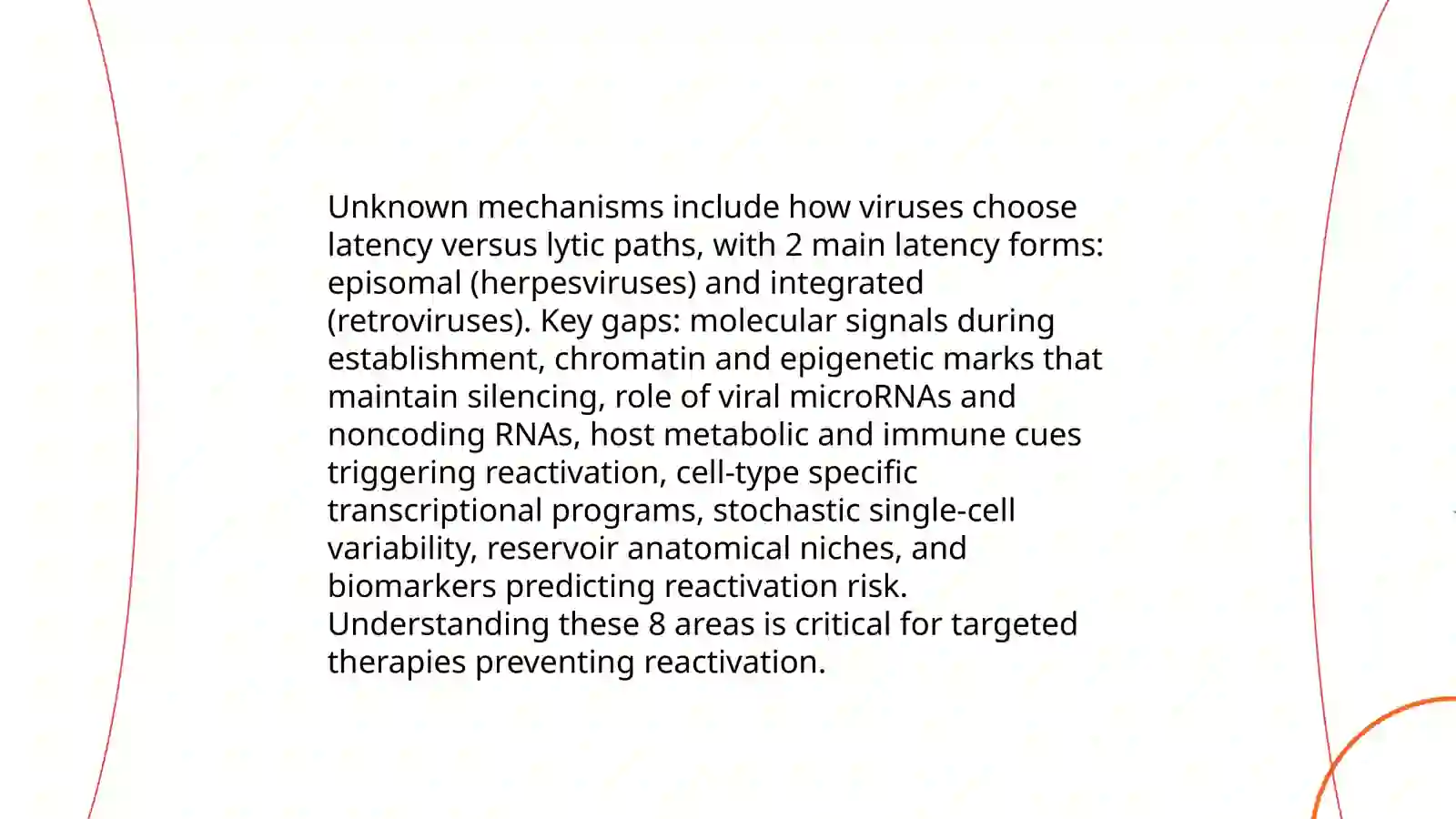 Unknown mechanisms include how viruses choose latency versus lytic paths, with 2 main latency forms: episomal (herpesviruses) and integrated (retroviruses). Key gaps: molecular signals during establishment, chromatin and epigenetic marks that maintain silencing, role of viral microRNAs and noncoding RNAs, host metabolic and immune cues triggering reactivation, cell-type specific transcriptional programs, stochastic single-cell variability, reservoir anatomical niches, and biomarkers predicting reactivation risk. Understanding these 8 areas is critical for targeted therapies preventing reactivation.